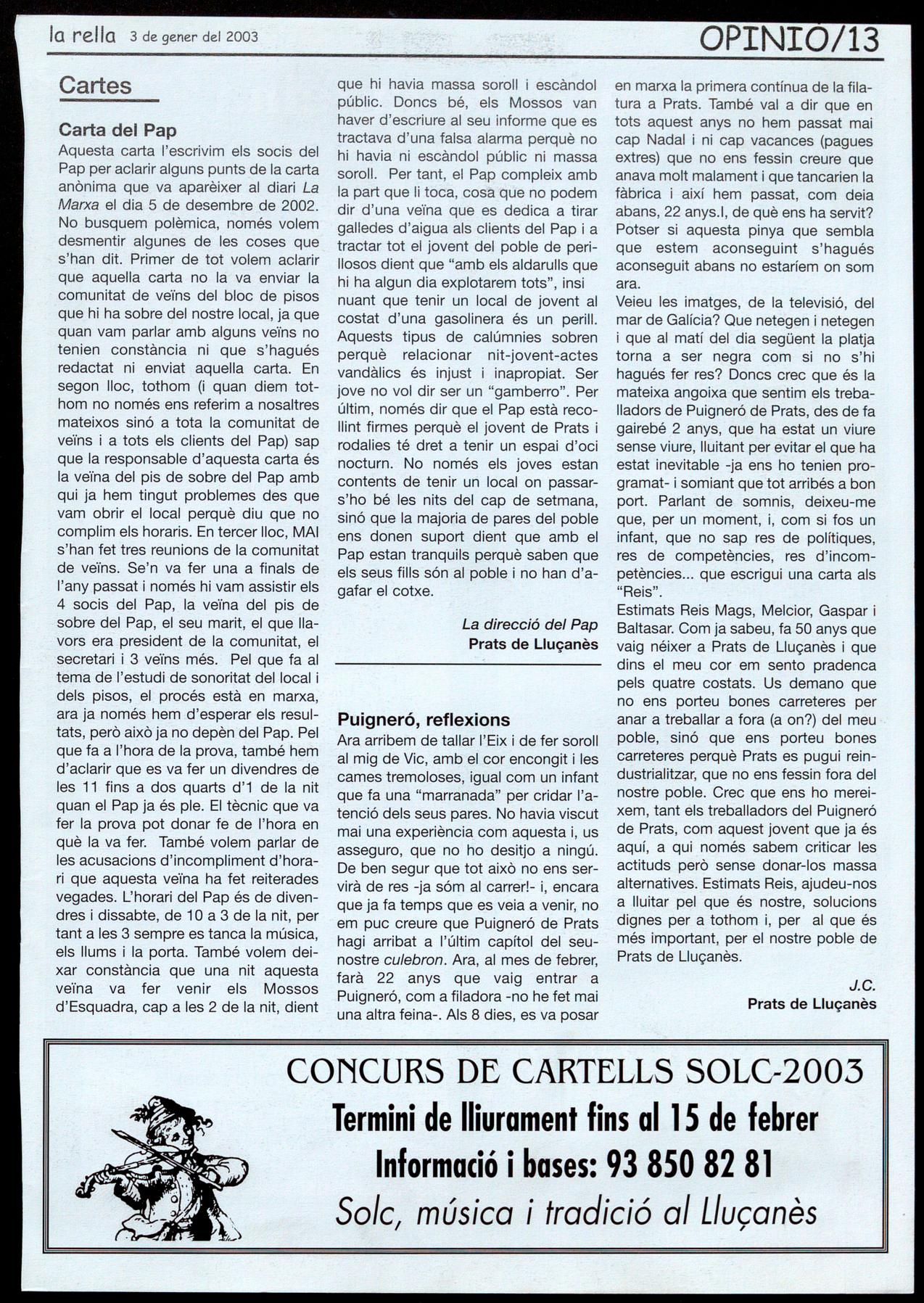 la rella 3 de gener del 2003

OPINIO/13

Cartes

Carta del Pap

Aquesta carta l'escrivim els socis del Pap per aclarir alguns punts de la carta anònima que va aparèixer al diari La Marxa el dia 5 de desembre de 2002. No busquem polèmica, només volem desmentir algunes de les coses que s'han dit. Primer de tot volem aclarir que aquella carta no la va enviar la comunitat de veïns del bloc de pisos que hi ha sobre del nostre local, ja que quan vam parlar amb alguns veïns no tenien constància ni que s'hagués redactat ni enviat aquella carta. En segon lloc, tothom (i quan diem tothom no només ens referim a nosaltres mateixos sinó a tota la comunitat de veïns i a tots els clients del Pap) sap que la responsable d'aquesta carta és la veïna del pis de sobre del Pap amb qui ja hem tingut problemes des que vam obrir el local perquè diu que no complim els horaris. En tercer lloc, MAI s'han fet tres reunions de la comunitat de veïns. Se'n va fer una a finals de l'any passat i només hi vam assistir els 4 socis del Pap, la veïna del pis de sobre del Pap, el seu marit, el que llavors era president de la comunitat, el secretari i 3 veïns més. Pel que fa al tema de l'estudi de sonoritat del local i dels pisos, el procés està en marxa, ara ja només hem d'esperar els resultats, però això ja no depèn del Pap. Pel que fa a l'hora de la prova, també hem d'aclarir que es va fer un divendres de les 11 fins a dos quarts d'1 de la nit quan el Pap ja és ple. El tècnic que va fer la prova pot donar fe de l'hora en què la va fer. També volem parlar de les acusacions d'incompliment d'horari que aquesta veïna ha fet reiterades vegades. L'horari del Pap és de divendres i dissabte, de 10 a 3 de la nit, per tant a les 3 sempre es tanca la música, els llums i la porta. També volem deixar constància que una nit aquesta veïna va fer venir els Mossos d'Esquadra, cap a les 2 de la nit, dient que hi havia massa soroll i escàndol públic. Doncs bé, els Mossos van haver d'escriure al seu informe que es tractava d'una falsa alarma perquè no hi havia ni escàndol públic ni massa soroll. Per tant, el Pap compleix amb la part que li toca, cosa que no podem dir d'una veïna que es dedica a tirar galledes d'aigua als clients del Pap i a tractar tot el jovent del poble de perillosos dient que "amb els aldarulls que hi ha algun dia explotarem tots", insi nuant que tenir un local de jovent al costat d'una gasolinera és un perill. Aquests tipus de calúmnies sobren perquè relacionar nit-jovent-actes vandàlics és injust i inapropiat. Ser jove no vol dir ser un "gamberro". Per últim, només dir que el Pap està recollint firmes perquè el jovent de Prats i rodalies té dret a tenir un espai d'oci nocturn. No només els joves estan contents de tenir un local on passar-s'ho bé les nits del cap de setmana, sinó que la majoria de pares del poble ens donen suport dient que amb el Pap estan tranquils perquè saben que els seus fills són al poble i no han d'agafar el cotxe.

La direcció del Pap
Prats de Lluçanès

Puigneró, reflexions

Ara arribem de tallar l'Eix i de fer soroll al mig de Vic, amb el cor encongit i les cames tremoloses, igual com un infant que fa una "marranada" per cridar l'atenció dels seus pares. No havia viscut mai una experiència com aquesta i, us asseguro, que no ho desitjo a ningú. De ben segur que tot això no ens servirà de res -ja sóm al carrer!- i, encara que ja fa temps que es veia a venir, no em puc creure que Puigneró de Prats hagi arribat a l'últim capítol del seu-nostre culebron. Ara, al mes de febrer, farà 22 anys que vaig entrar a Puigneró, com a filadora -no he fet mai una altra feina-. Als 8 dies, es va posar en marxa la primera contínua de la filatura a Prats. També val a dir que en tots aquest anys no hem passat mai cap Nadal i ni cap vacances (pagues extres) que no ens fessin creure que anava molt malament i que tancarien la fàbrica i així hem passat, com deia abans, 22 anys.I, de què ens ha servit? Potser si aquesta pinya que sembla que estem aconseguint s'hagués aconseguit abans no estaríem on som ara.
Veieu les imatges, de la televisió, del mar de Galícia? Que netegen i netegen i que al matí del dia següent la platja torna a ser negra com si no s'hi hagués fer res? Doncs crec que és la mateixa angoixa que sentim els treballadors de Puigneró de Prats, des de fa gairebé 2 anys, que ha estat un viure sense viure, lluitant per evitar el que ha estat inevitable -ja ens ho tenien programat- i somiant que tot arribés a bon port. Parlant de somnis, deixeu-me que, per un moment, i, com si fos un infant, que no sap res de polítiques, res de competències, res d'incompetències... que escrigui una carta als "Reis".
Estimats Reis Mags, Melcior, Gaspar i Baltasar. Com ja sabeu, fa 50 anys que vaig néixer a Prats de Lluçanès i que dins el meu cor em sento pradenca pels quatre costats. Us demano que no ens porteu bones carreteres per anar a treballar a fora (a on?) del meu poble, sinó que ens porteu bones carreteres perquè Prats es pugui reindustrialitzar, que no ens fessin fora del nostre poble. Crec que ens ho mereixem, tant els treballadors del Puigneró de Prats, com aquest jovent que ja és aquí, a qui només sabem criticar les actituds però sense donar-los massa alternatives. Estimats Reis, ajudeu-nos a lluitar pel que és nostre, solucions dignes per a tothom i, per al que és més important, per el nostre poble de Prats de Lluçanès.

J.C.
Prats de Lluçanès

CONCURS DE CARTELLS SOLC-2003
Termini de lliurament fins al 15 de febrer
Informació i bases: 93 850 82 81
Solc, música i tradició al Lluçanès